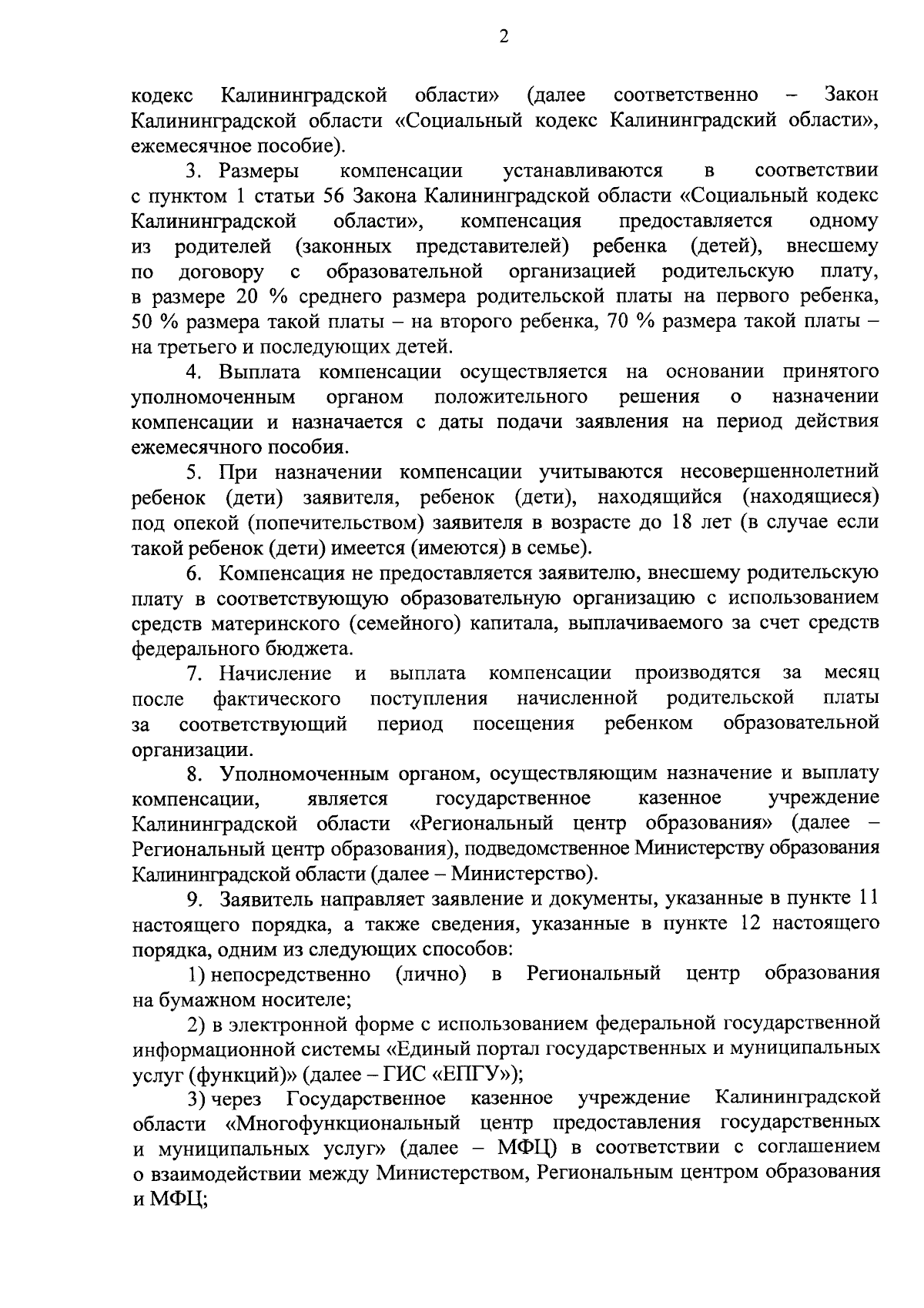 2

кодекс Калининградской области» (далее соответственно – Закон Калининградской области «Социальный кодекс Калининградский области», ежемесячное пособие).

3. Размеры компенсации устанавливаются в соответствии с пунктом 1 статьи 56 Закона Калининградской области «Социальный кодекс Калининградской области», компенсация предоставляется одному из родителей (законных представителей) ребенка (детей), внесшему по договору с образовательной организацией родительскую плату, в размере 20 % среднего размера родительской платы на первого ребенка, 50 % размера такой платы – на второго ребенка, 70 % размера такой платы – на третьего и последующих детей.

4. Выплата компенсации осуществляется на основании принятого уполномоченным органом положительного решения о назначении компенсации и назначается с даты подачи заявления на период действия ежемесячного пособия.

5. При назначении компенсации учитываются несовершеннолетний ребенок (дети) заявителя, ребенок (дети), находящийся (находящиеся) под опекой (попечительством) заявителя в возрасте до 18 лет (в случае если такой ребенок (дети) имеется (имеются) в семье).

6. Компенсация не предоставляется заявителю, внесшему родительскую плату в соответствующую образовательную организацию с использованием средств материнского (семейного) капитала, выплачиваемого за счет средств федерального бюджета.

7. Начисление и выплата компенсации производятся за месяц после фактического поступления начисленной родительской платы за соответствующий период посещения ребенком образовательной организации.

8. Уполномоченным органом, осуществляющим назначение и выплату компенсации, является государственное казенное учреждение Калининградской области «Региональный центр образования» (далее – Региональный центр образования), подведомственное Министерству образования Калининградской области (далее – Министерство).

9. Заявитель направляет заявление и документы, указанные в пункте 11 настоящего порядка, а также сведения, указанные в пункте 12 настоящего порядка, одним из следующих способов:

1) непосредственно (лично) в Региональный центр образования на бумажном носителе;

2) в электронной форме с использованием федеральной государственной информационной системы «Единый портал государственных и муниципальных услуг (функций)» (далее – ГИС «ЕПГУ»);

3) через Государственное казенное учреждение Калининградской области «Многофункциональный центр предоставления государственных и муниципальных услуг» (далее – МФЦ) в соответствии с соглашением о взаимодействии между Министерством, Региональным центром образования и МФЦ;